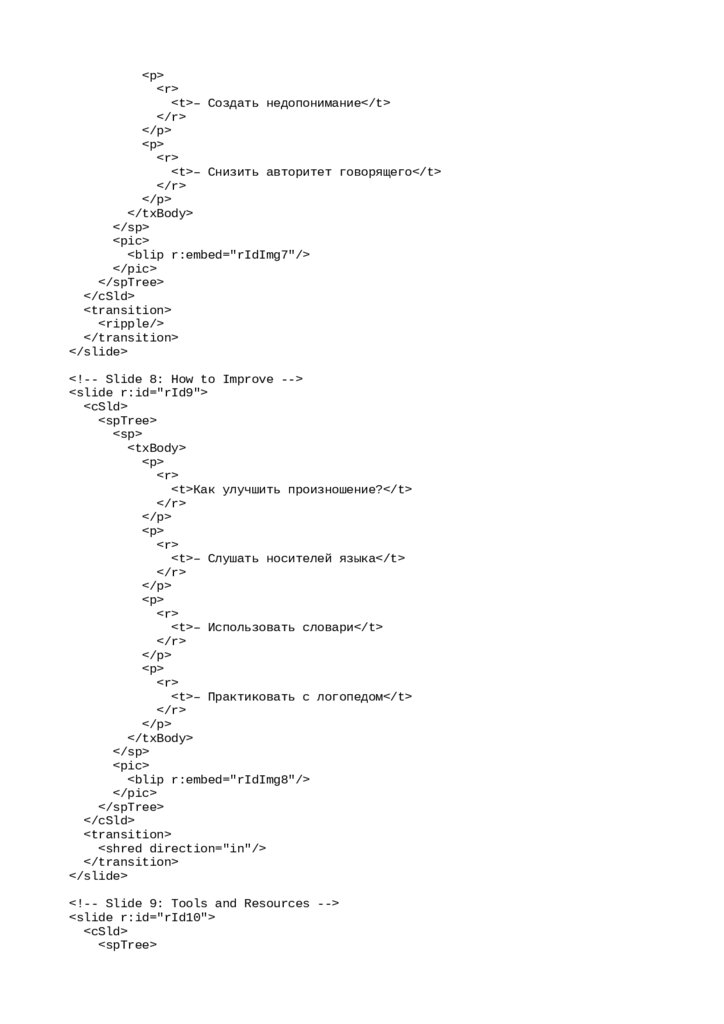 <p>
            <r>
              <t>– Создать недопонимание</t>
            </r>
          </p>
          <p>
            <r>
              <t>– Снизить авторитет говорящего</t>
            </r>
          </p>
        </txBody>
      </sp>
      <pic>
        <blip r:embed="rIdImg7"/>
      </pic>
    </spTree>
  </cSld>
  <transition>
    <ripple/>
  </transition>
</slide>

<!-- Slide 8: How to Improve -->
<slide r:id="rId9">
  <cSld>
    <spTree>
      <sp>
        <txBody>
          <p>
            <r>
              <t>Как улучшить произношение?</t>
            </r>
          </p>
          <p>
            <r>
              <t>– Слушать носителей языка</t>
            </r>
          </p>
          <p>
            <r>
              <t>– Использовать словари</t>
            </r>
          </p>
          <p>
            <r>
              <t>– Практиковать с логопедом</t>
            </r>
          </p>
        </txBody>
      </sp>
      <pic>
        <blip r:embed="rIdImg8"/>
      </pic>
    </spTree>
  </cSld>
  <transition>
    <shred direction="in"/>
  </transition>
</slide>

<!-- Slide 9: Tools and Resources -->
<slide r:id="rId10">
  <cSld>
    <spTree>